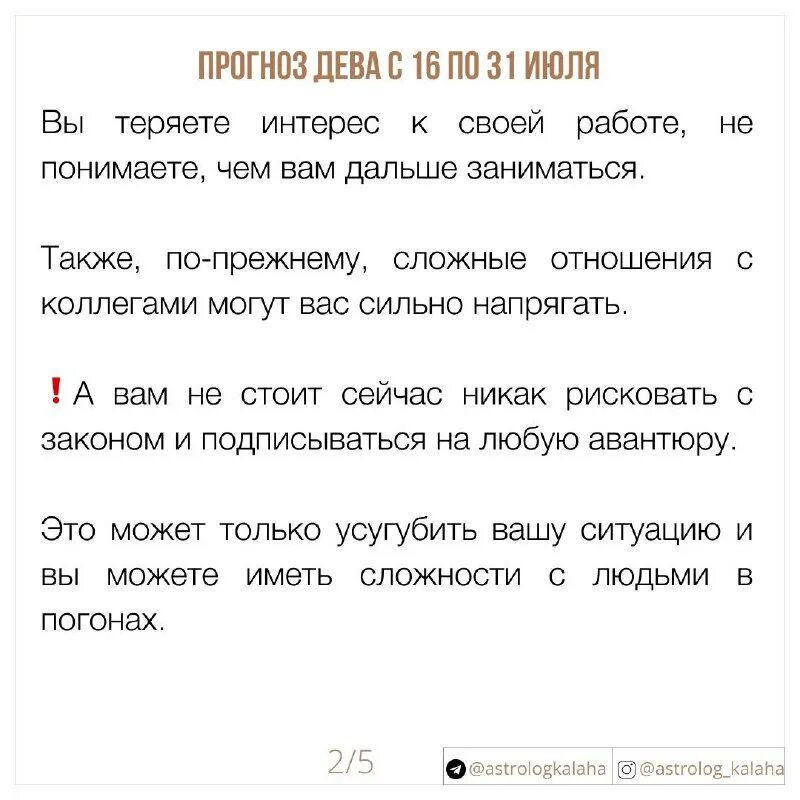 ПРОГНОЗ ДЕВА С 16 ПО 31 ИЮЛЯ

Вы теряете интерес к своей работе, не понимаете, чем вам дальше заниматься.

Также, по-прежнему, сложные отношения с коллегами могут вас сильно напрягать.

❗А вам не стоит сейчас никак рисковать с законом и подписываться на любую авантюру.

Это может только усугубить вашу ситуацию и вы можете иметь сложности с людьми в погонах.

2/5

@astrologkalaha @astrolog_kalaha